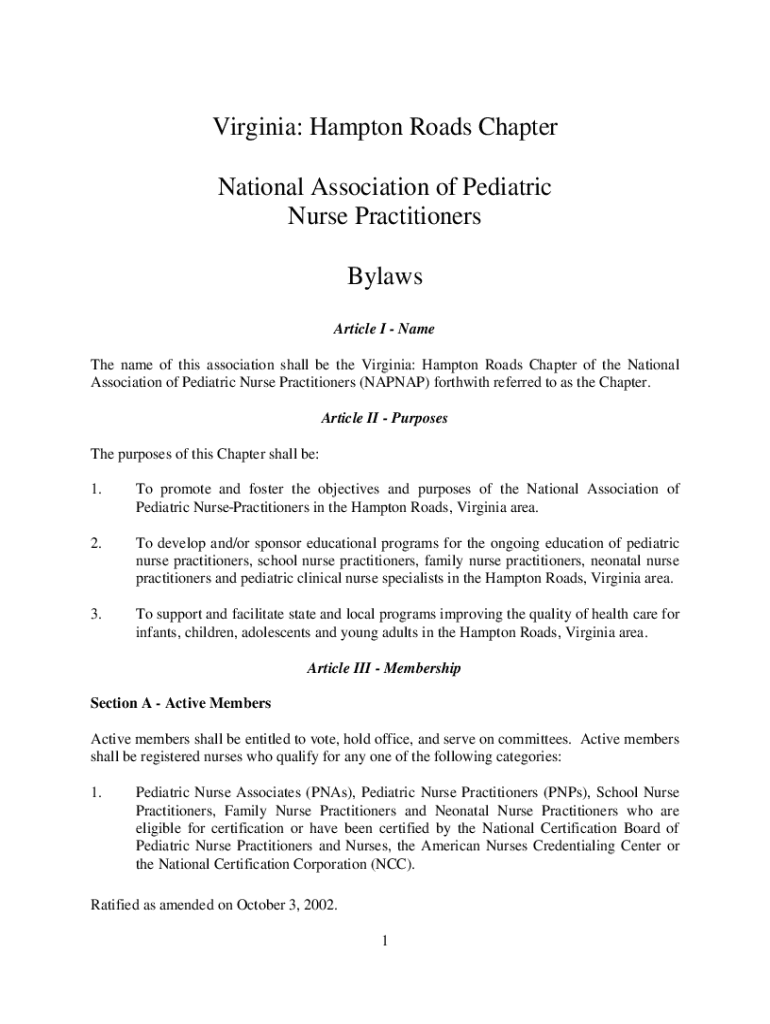 Virginia: Hampton Roads Chapter

National Association of Pediatric Nurse Practitioners

Bylaws

Article I - Name

The name of this association shall be the Virginia: Hampton Roads Chapter of the National Association of Pediatric Nurse Practitioners (NAPNAP) forthwith referred to as the Chapter.

Article II - Purposes

The purposes of this Chapter shall be:

1. To promote and foster the objectives and purposes of the National Association of Pediatric Nurse-Practitioners in the Hampton Roads, Virginia area.

2. To develop and/or sponsor educational programs for the ongoing education of pediatric nurse practitioners, school nurse practitioners, family nurse practitioners, neonatal nurse practitioners and pediatric clinical nurse specialists in the Hampton Roads, Virginia area.

3. To support and facilitate state and local programs improving the quality of health care for infants, children, adolescents and young adults in the Hampton Roads, Virginia area.

Article III - Membership

Section A - Active Members

Active members shall be entitled to vote, hold office, and serve on committees. Active members shall be registered nurses who qualify for any one of the following categories:

1. Pediatric Nurse Associates (PNAs), Pediatric Nurse Practitioners (PNPs), School Nurse Practitioners, Family Nurse Practitioners and Neonatal Nurse Practitioners who are eligible for certification or have been certified by the National Certification Board of Pediatric Nurse Practitioners and Nurses, the American Nurses Credentialing Center or the National Certification Corporation (NCC).

Ratified as amended on October 3, 2002.

1